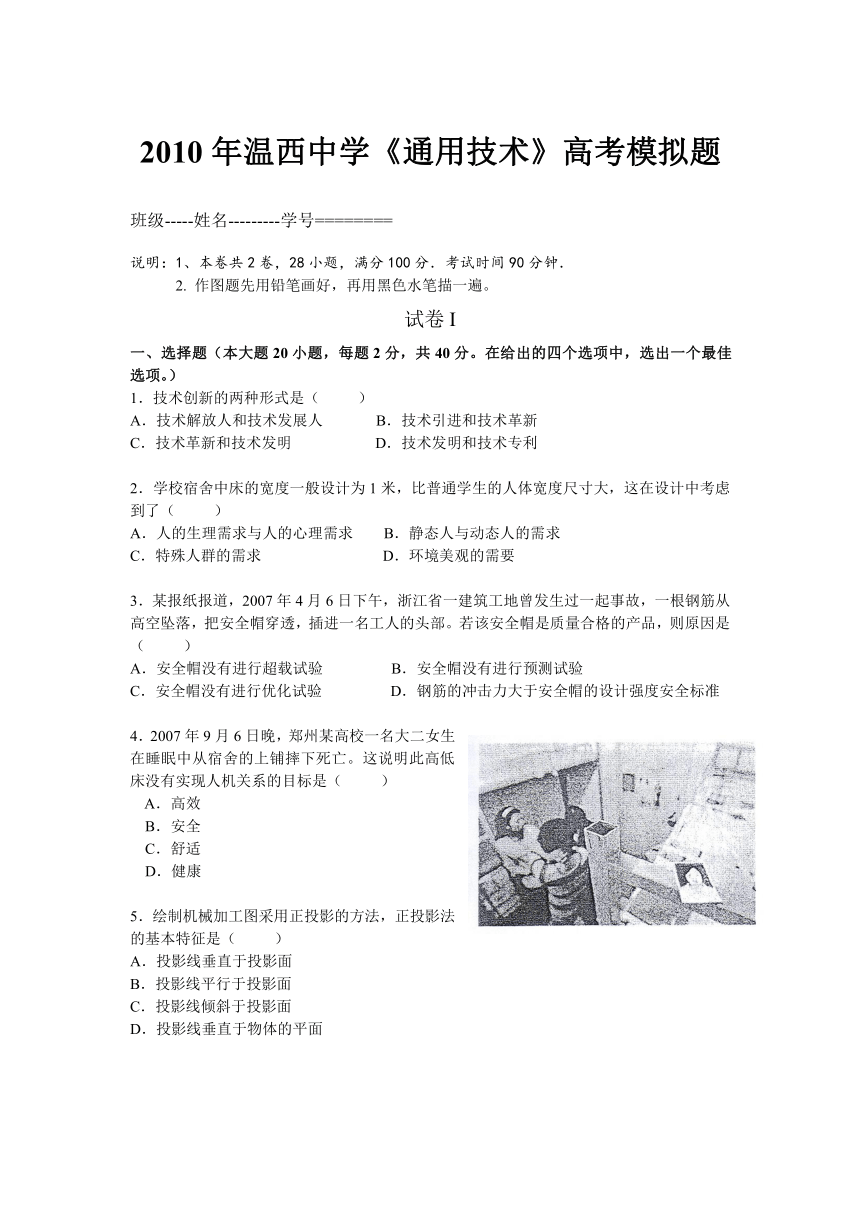 2010 年温西中学《通用技术》高考模拟题

班级-----姓名---------学号========

说明：1、本卷共 2 卷，28 小题，满分 100 分．考试时间 90 分钟．
2. 作图题先用铅笔画好，再用黑色水笔描一遍。

试卷 I

一、选择题（本大题 20 小题，每题 2 分，共 40 分。在给出的四个选项中，选出一个最佳选项。）

1．技术创新的两种形式是（　　）
A．技术解放人和技术发展人　　B．技术引进和技术革新
C．技术革新和技术发明　　D．技术发明和技术专利

2．学校宿舍中床的宽度一般设计为 1 米，比普通学生的人体宽度尺寸大，这在设计中考虑到了（　　）
A．人的生理需求与人的心理需求　　B．静态人与动态人的需求
C．特殊人群的需求　　D．环境美观的需要

3．某报纸报道，2007 年 4 月 6 日下午，浙江省一建筑工地曾发生过一起事故，一根钢筋从高空坠落，把安全帽穿透，插进一名工人的头部。若该安全帽是质量合格的产品，则原因是（　　）
A．安全帽没有进行超载试验　　B．安全帽没有进行预测试验
C．安全帽没有进行优化试验　　D．钢筋的冲击力大于安全帽的设计强度安全标准

4．2007 年 9 月 6 日晚，郑州某高校一名大二女生在睡眠中从宿舍的上铺摔下死亡。这说明此高低床没有实现人机关系的目标是（　　）
A．高效
B．安全
C．舒适
D．健康

5．绘制机械加工图采用正投影的方法，正投影法的基本特征是（　　）
A．投影线垂直于投影面
B．投影线平行于投影面
C．投影线倾斜于投影面
D．投影线垂直于物体的平面